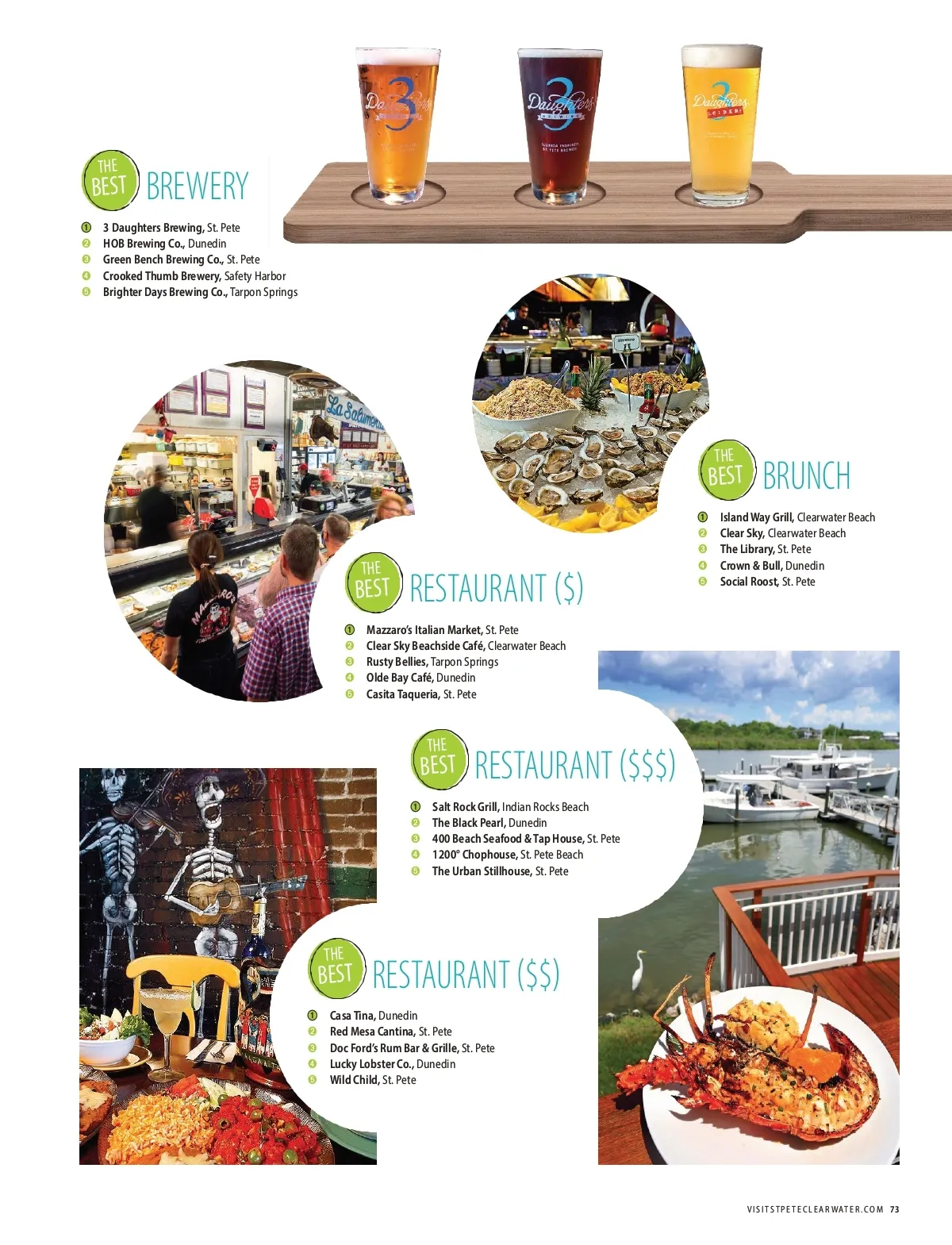 THE BEST BREWERY

1 3 Daughters Brewing, St. Pete
2 HOB Brewing Co., Dunedin
3 Green Bench Brewing Co., St. Pete
4 Crooked Thumb Brewery, Safety Harbor
5 Brighter Days Brewing Co., Tarpon Springs

THE BEST BRUNCH

1 Island Way Grill, Clearwater Beach
2 Clear Sky, Clearwater Beach
3 The Library, St. Pete
4 Crown & Bull, Dunedin
5 Social Roost, St. Pete

THE BEST RESTAURANT ($)

1 Mazzaro's Italian Market, St. Pete
2 Clear Sky Beachside Café, Clearwater Beach
3 Rusty Bellies, Tarpon Springs
4 Olde Bay Café, Dunedin
5 Casita Taqueria, St. Pete

THE BEST RESTAURANT ($$$)

1 Salt Rock Grill, Indian Rocks Beach
2 The Black Pearl, Dunedin
3 400 Beach Seafood & Tap House, St. Pete
4 1200° Chophouse, St. Pete Beach
5 The Urban Stillhouse, St. Pete

THE BEST RESTAURANT ($$)

1 Casa Tina, Dunedin
2 Red Mesa Cantina, St. Pete
3 Doc Ford's Rum Bar & Grille, St. Pete
4 Lucky Lobster Co., Dunedin
5 Wild Child, St. Pete

VISITSTPETECLEARWATER.COM 73